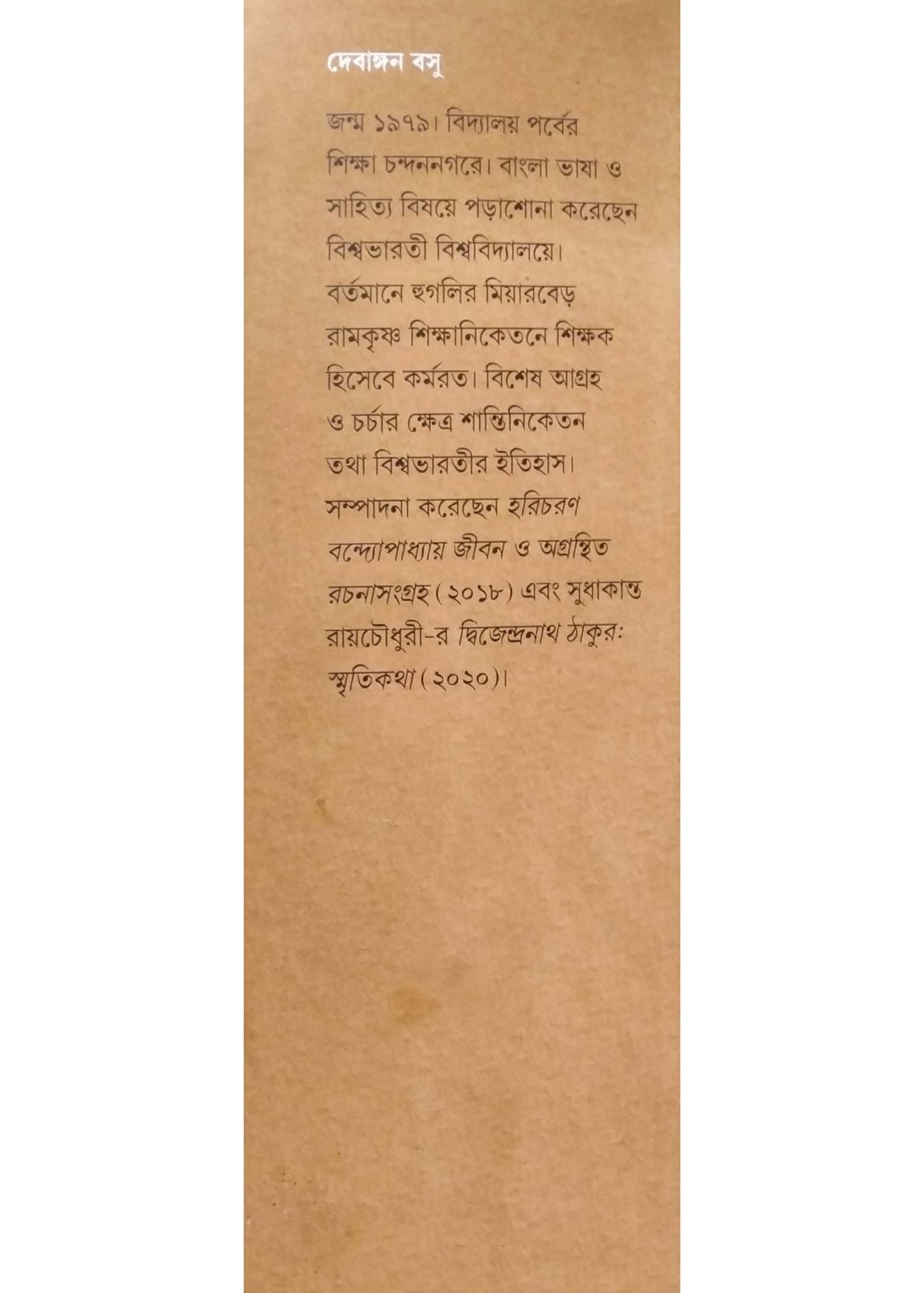 দেবাঙ্গন বসু

জন্ম ১৯৭৯। বিদ্যালয় পর্বের শিক্ষা চন্দননগরে। বাংলা ভাষা ও সাহিত্য বিষয়ে পড়াশোনা করেছেন বিশ্বভারতী বিশ্ববিদ্যালয়ে। বর্তমানে হুগলির মিয়ারবেড় রামকৃষ্ণ শিক্ষানিকেতনে শিক্ষক হিসেবে কর্মরত। বিশেষ আগ্রহ ও চর্চার ক্ষেত্র শান্তিনিকেতন তথা বিশ্বভারতীর ইতিহাস। সম্পাদনা করেছেন হরিচরণ বন্দ্যোপাধ্যায় জীবন ও অগ্রন্থিত রচনাসংগ্রহ (২০১৮) এবং সুধাকান্ত রায়চৌধুরী-র দ্বিজেন্দ্রনাথ ঠাকুর: স্মৃতিকথা (২০২০)।